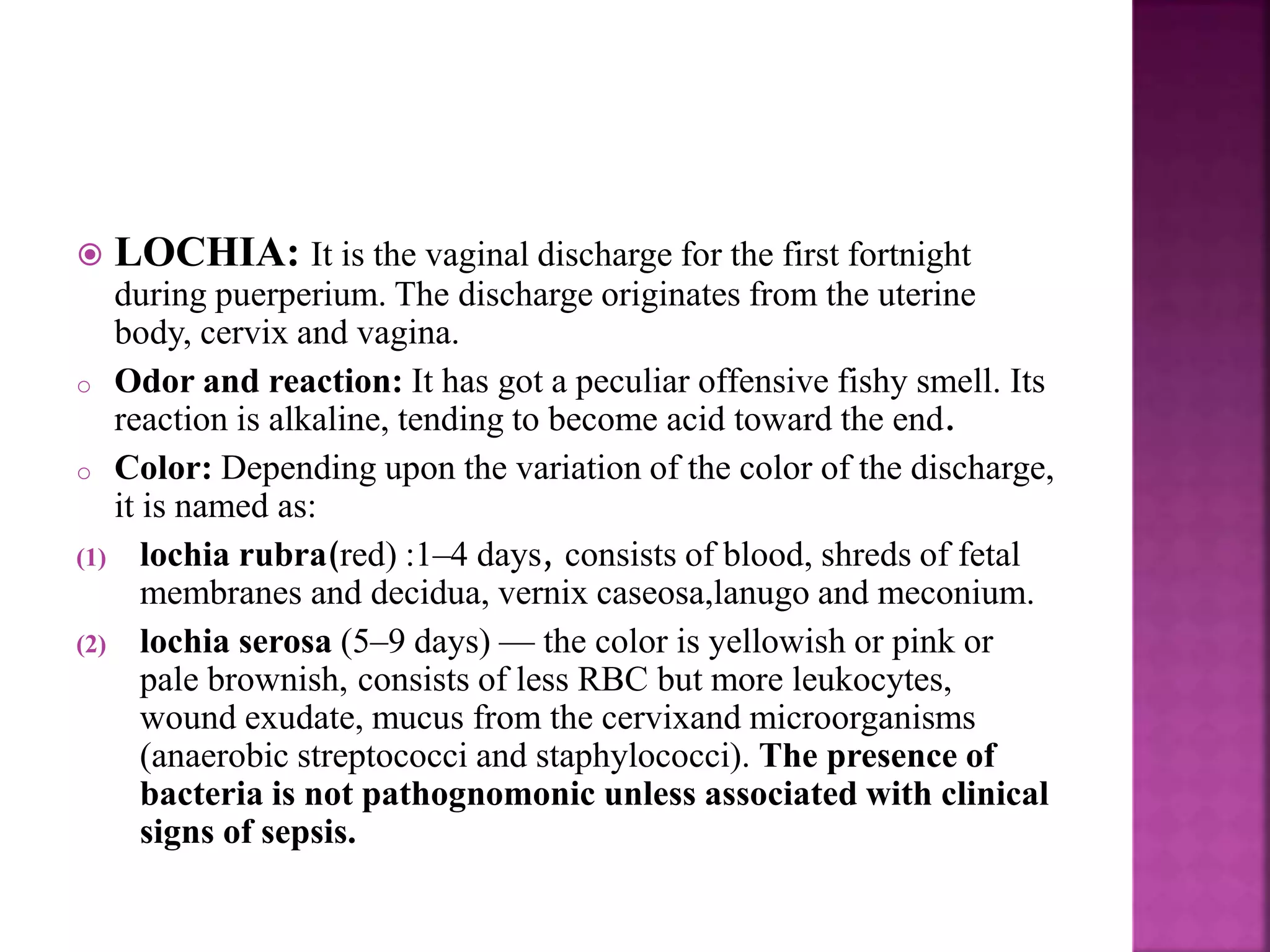 LOCHIA: It is the vaginal discharge for the first fortnight during puerperium. The discharge originates from the uterine body, cervix and vagina.

Odor and reaction: It has got a peculiar offensive fishy smell. Its reaction is alkaline, tending to become acid toward the end.

Color: Depending upon the variation of the color of the discharge, it is named as:

(1) lochia rubra(red) :1–4 days, consists of blood, shreds of fetal membranes and decidua, vernix caseosa,lanugo and meconium.

(2) lochia serosa (5–9 days) — the color is yellowish or pink or pale brownish, consists of less RBC but more leukocytes, wound exudate, mucus from the cervixand microorganisms (anaerobic streptococci and staphylococci). The presence of bacteria is not pathognomonic unless associated with clinical signs of sepsis.